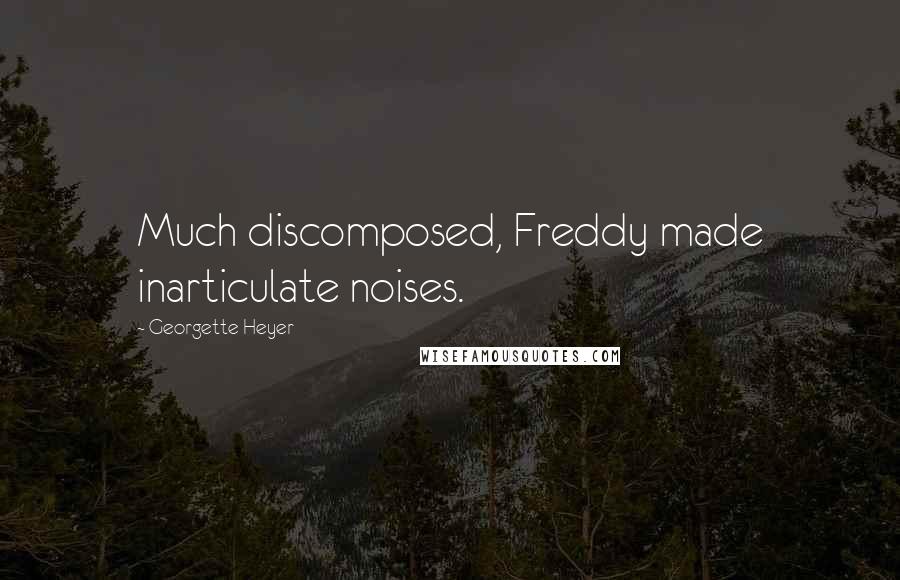 Much discomposed, Freddy made inarticulate noises.

~ Georgette Heyer

WISEFAMOUSQUOTES.COM